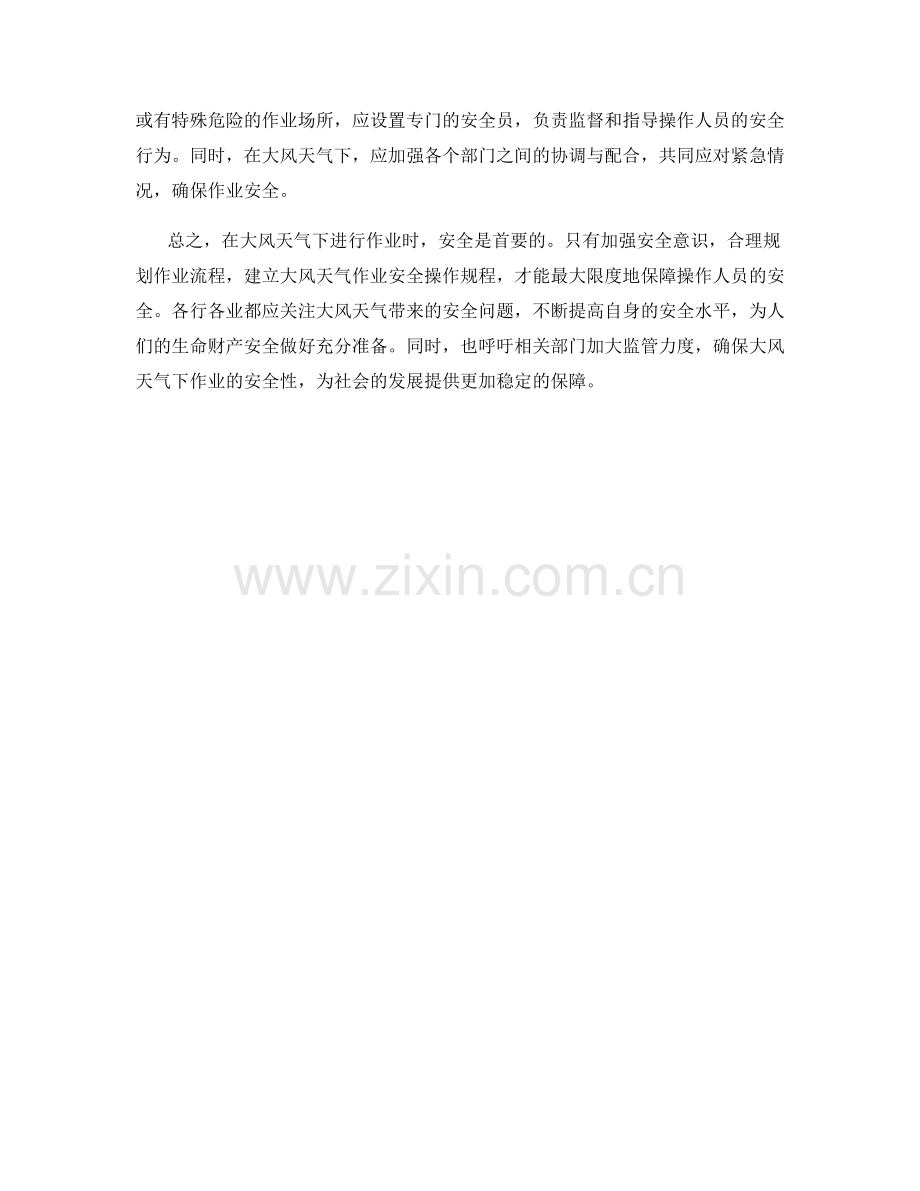 或有特殊危险的作业场所，应设置专门的安全员，负责监督和指导操作人员的安全行为。同时，在大风天气下，应加强各个部门之间的协调与配合，共同应对紧急情况，确保作业安全。

总之，在大风天气下进行作业时，安全是首要的。只有加强安全意识，合理规划作业流程，建立大风天气作业安全操作规程，才能最大限度地保障操作人员的安全。各行各业都应关注大风天气带来的安全问题，不断提高自身的安全水平，为人们的生命财产安全做好充分准备。同时，也呼吁相关部门加大监管力度，确保大风天气下作业的安全性，为社会的发展提供更加稳定的保障。

www.zixin.com.cn